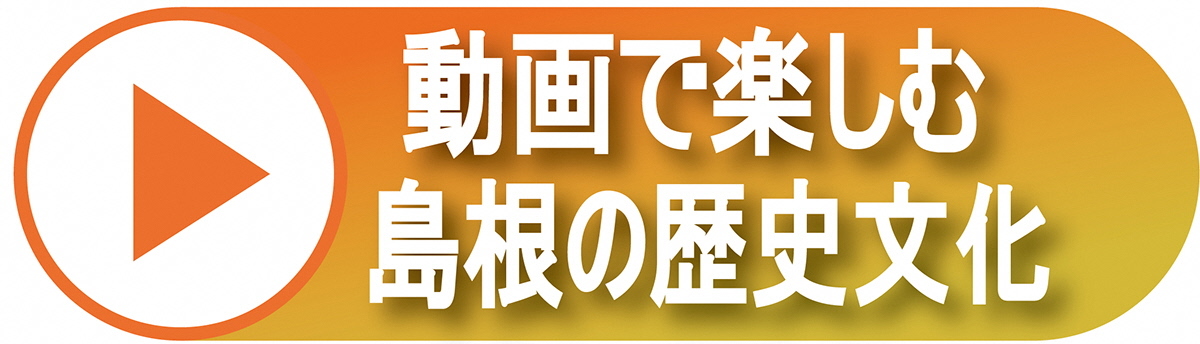 動画で楽しむ
島根の歴史文化